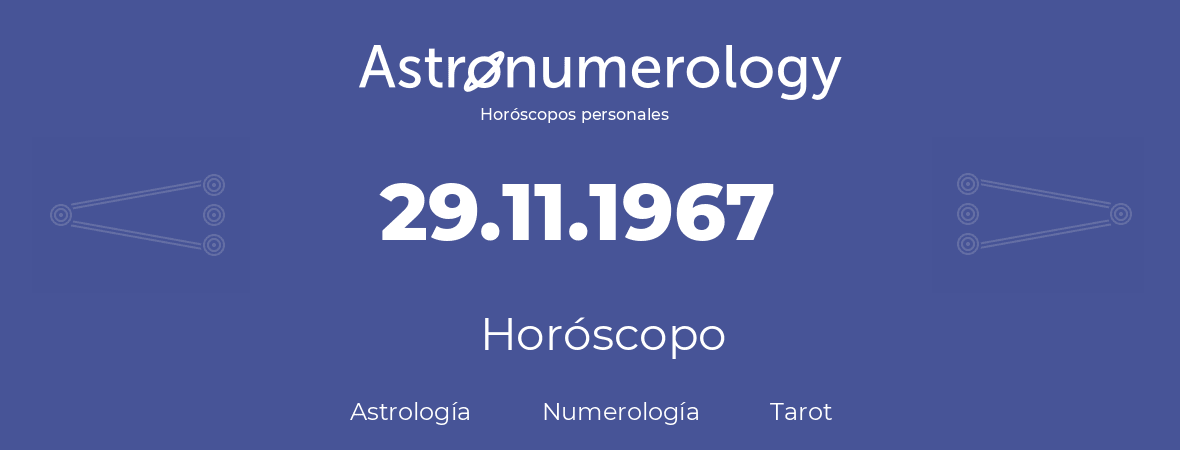 Astronumerology
Horóscopos personales

29.11.1967

Horóscopo

Astrología Numerología Tarot